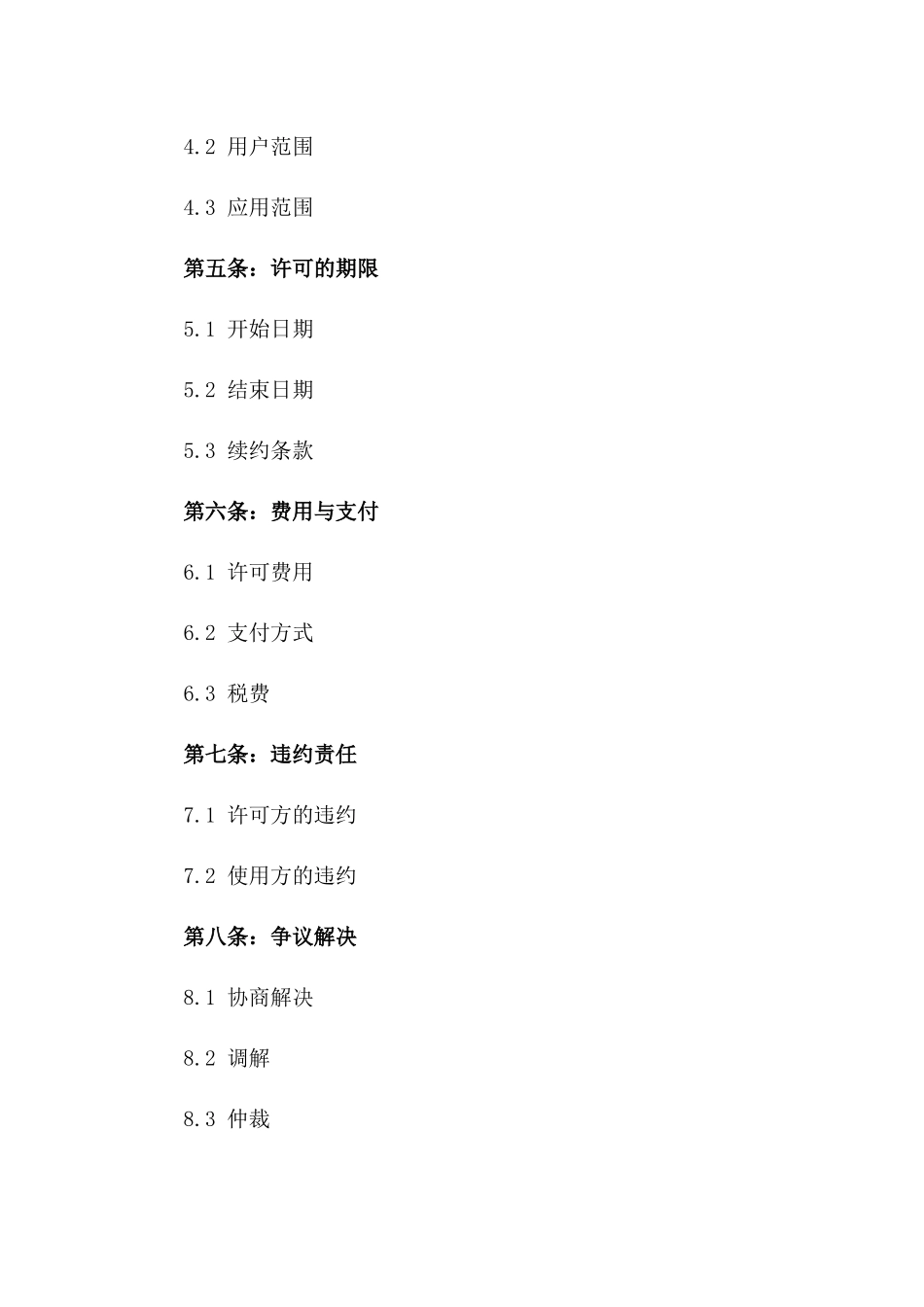 4.2 用户范围

4.3 应用范围

第五条：许可的期限

5.1 开始日期

5.2 结束日期

5.3 续约条款

第六条：费用与支付

6.1 许可费用

6.2 支付方式

6.3 税费

第七条：违约责任

7.1 许可方的违约

7.2 使用方的违约

第八条：争议解决

8.1 协商解决

8.2 调解

8.3 仲裁